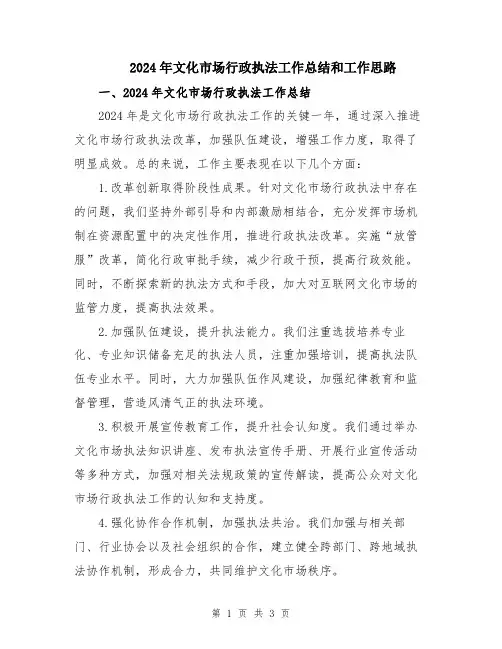 2024年文化市场行政执法工作总结和工作思路

一、2024年文化市场行政执法工作总结

2024年是文化市场行政执法工作的关键一年，通过深入推进文化市场行政执法改革，加强队伍建设，增强工作力度，取得了明显成效。总的来说，工作主要表现在以下几个方面：

1.改革创新取得阶段性成果。针对文化市场行政执法中存在的问题，我们坚持外部引导和内部激励相结合，充分发挥市场机制在资源配置中的决定性作用，推进行政执法改革。实施“放管服”改革，简化行政审批手续，减少行政干预，提高行政效能。同时，不断探索新的执法方式和手段，加大对互联网文化市场的监管力度，提高执法效果。

2.加强队伍建设，提升执法能力。我们注重选拔培养专业化、专业知识储备充足的执法人员，注重加强培训，提高执法队伍专业水平。同时，大力加强队伍作风建设，加强纪律教育和监督管理，营造风清气正的执法环境。

3.积极开展宣传教育工作，提升社会认知度。我们通过举办文化市场执法知识讲座、发布执法宣传手册、开展行业宣传活动等多种方式，加强对相关法规政策的宣传解读，提高公众对文化市场行政执法工作的认知和支持度。

4.强化协作合作机制，加强执法共治。我们加强与相关部门、行业协会以及社会组织的合作，建立健全跨部门、跨地域执法协作机制，形成合力，共同维护文化市场秩序。

第 1 页 共 3 页